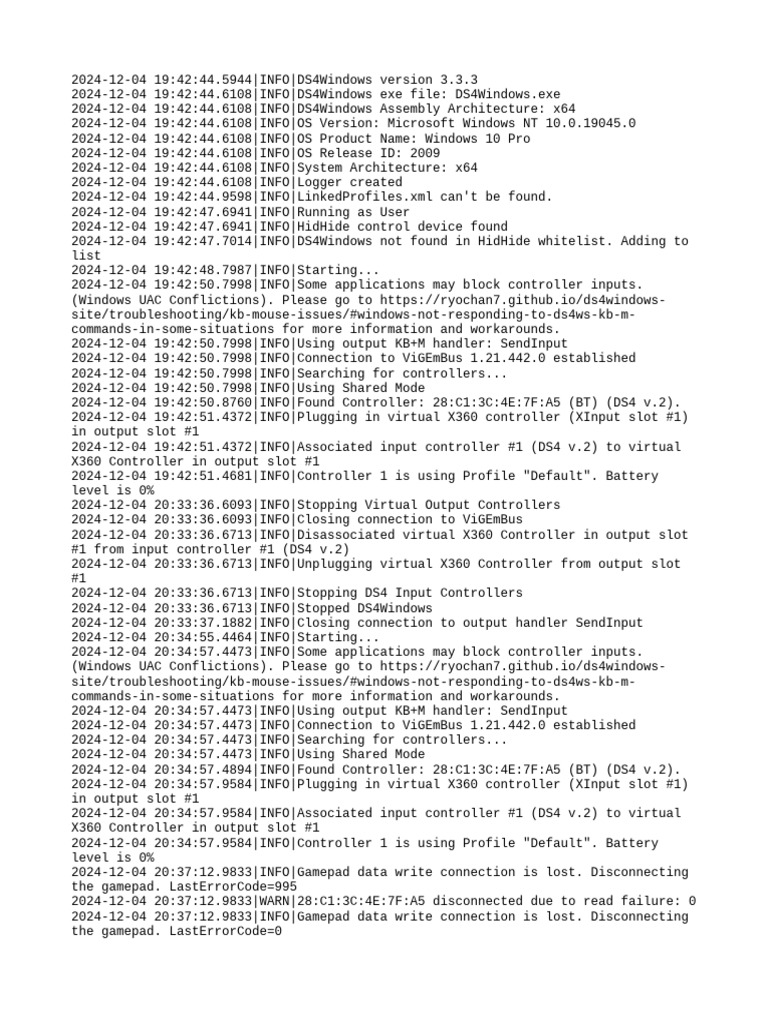 2024-12-04 19:42:44.5944|INFO|DS4Windows version 3.3.3
2024-12-04 19:42:44.6108|INFO|DS4Windows exe file: DS4Windows.exe
2024-12-04 19:42:44.6108|INFO|DS4Windows Assembly Architecture: x64
2024-12-04 19:42:44.6108|INFO|OS Version: Microsoft Windows NT 10.0.19045.0
2024-12-04 19:42:44.6108|INFO|OS Product Name: Windows 10 Pro
2024-12-04 19:42:44.6108|INFO|OS Release ID: 2009
2024-12-04 19:42:44.6108|INFO|System Architecture: x64
2024-12-04 19:42:44.6108|INFO|Logger created
2024-12-04 19:42:44.9598|INFO|LinkedProfiles.xml can't be found.
2024-12-04 19:42:47.6941|INFO|Running as User
2024-12-04 19:42:47.6941|INFO|HidHide control device found
2024-12-04 19:42:47.7014|INFO|DS4Windows not found in HidHide whitelist. Adding to list
2024-12-04 19:42:48.7987|INFO|Starting...
2024-12-04 19:42:50.7998|INFO|Some applications may block controller inputs. (Windows UAC Conflictions). Please go to https://ryochan7.github.io/ds4windows-site/troubleshooting/kb-mouse-issues/#windows-not-responding-to-ds4ws-kb-m-commands-in-some-situations for more information and workarounds.
2024-12-04 19:42:50.7998|INFO|Using output KB+M handler: SendInput
2024-12-04 19:42:50.7998|INFO|Connection to ViGEmBus 1.21.442.0 established
2024-12-04 19:42:50.7998|INFO|Searching for controllers...
2024-12-04 19:42:50.7998|INFO|Using Shared Mode
2024-12-04 19:42:50.8760|INFO|Found Controller: 28:C1:3C:4E:7F:A5 (BT) (DS4 v.2).
2024-12-04 19:42:51.4372|INFO|Plugging in virtual X360 controller (XInput slot #1) in output slot #1
2024-12-04 19:42:51.4372|INFO|Associated input controller #1 (DS4 v.2) to virtual X360 Controller in output slot #1
2024-12-04 19:42:51.4681|INFO|Controller 1 is using Profile "Default". Battery level is 0%
2024-12-04 20:33:36.6093|INFO|Stopping Virtual Output Controllers
2024-12-04 20:33:36.6093|INFO|Closing connection to ViGEmBus
2024-12-04 20:33:36.6713|INFO|Disassociated virtual X360 Controller in output slot #1 from input controller #1 (DS4 v.2)
2024-12-04 20:33:36.6713|INFO|Unplugging virtual X360 Controller from output slot #1
2024-12-04 20:33:36.6713|INFO|Stopping DS4 Input Controllers
2024-12-04 20:33:36.6713|INFO|Stopped DS4Windows
2024-12-04 20:33:37.1882|INFO|Closing connection to output handler SendInput
2024-12-04 20:34:55.4464|INFO|Starting...
2024-12-04 20:34:57.4473|INFO|Some applications may block controller inputs. (Windows UAC Conflictions). Please go to https://ryochan7.github.io/ds4windows-site/troubleshooting/kb-mouse-issues/#windows-not-responding-to-ds4ws-kb-m-commands-in-some-situations for more information and workarounds.
2024-12-04 20:34:57.4473|INFO|Using output KB+M handler: SendInput
2024-12-04 20:34:57.4473|INFO|Connection to ViGEmBus 1.21.442.0 established
2024-12-04 20:34:57.4473|INFO|Searching for controllers...
2024-12-04 20:34:57.4473|INFO|Using Shared Mode
2024-12-04 20:34:57.4894|INFO|Found Controller: 28:C1:3C:4E:7F:A5 (BT) (DS4 v.2).
2024-12-04 20:34:57.9584|INFO|Plugging in virtual X360 controller (XInput slot #1) in output slot #1
2024-12-04 20:34:57.9584|INFO|Associated input controller #1 (DS4 v.2) to virtual X360 Controller in output slot #1
2024-12-04 20:34:57.9584|INFO|Controller 1 is using Profile "Default". Battery level is 0%
2024-12-04 20:37:12.9833|INFO|Gamepad data write connection is lost. Disconnecting the gamepad. LastErrorCode=995
2024-12-04 20:37:12.9833|WARN|28:C1:3C:4E:7F:A5 disconnected due to read failure: 0
2024-12-04 20:37:12.9833|INFO|Gamepad data write connection is lost. Disconnecting the gamepad. LastErrorCode=0